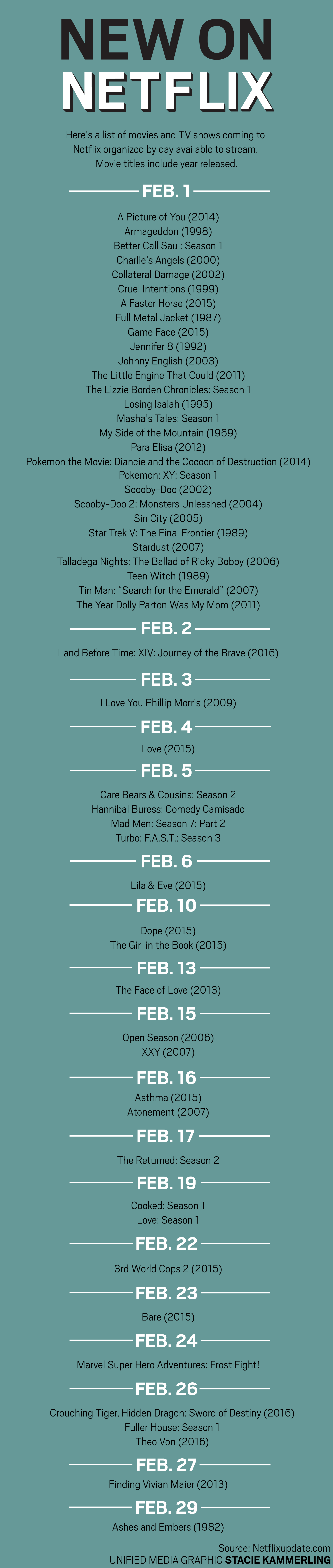 NEW ON
NETFLIX

Here's a list of movies and TV shows coming to Netflix organized by day available to stream. Movie titles include year released.

FEB. 1

A Picture of You (2014)
Armageddon (1998)
Better Call Saul: Season 1
Charlie's Angels (2000)
Collateral Damage (2002)
Cruel Intentions (1999)
A Faster Horse (2015)
Full Metal Jacket (1987)
Game Face (2015)
Jennifer 8 (1992)
Johnny English (2003)
The Little Engine That Could (2011)
The Lizzie Borden Chronicles: Season 1
Losing Isaiah (1995)
Masha's Tales: Season 1
My Side of the Mountain (1969)
Para Elisa (2012)
Pokemon the Movie: Diancie and the Cocoon of Destruction (2014)
Pokemon: XY: Season 1
Scooby-Doo (2002)
Scooby-Doo 2: Monsters Unleashed (2004)
Sin City (2005)
Star Trek V: The Final Frontier (1989)
Stardust (2007)
Talladega Nights: The Ballad of Ricky Bobby (2006)
Teen Witch (1989)
Tin Man: "Search for the Emerald" (2007)
The Year Dolly Parton Was My Mom (2011)

FEB. 2

Land Before Time: XIV: Journey of the Brave (2016)

FEB. 3

I Love You Phillip Morris (2009)

FEB. 4

Love (2015)

FEB. 5

Care Bears & Cousins: Season 2
Hannibal Buress: Comedy Camisado
Mad Men: Season 7: Part 2
Turbo: F.A.S.T.: Season 3

FEB. 6

Lila & Eve (2015)

FEB. 10

Dope (2015)
The Girl in the Book (2015)

FEB. 13

The Face of Love (2013)

FEB. 15

Open Season (2006)
XXY (2007)

FEB. 16

Asthma (2015)
Atonement (2007)

FEB. 17

The Returned: Season 2

FEB. 19

Cooked: Season 1
Love: Season 1

FEB. 22

3rd World Cops 2 (2015)

FEB. 23

Bare (2015)

FEB. 24

Marvel Super Hero Adventures: Frost Fight!

FEB. 26

Crouching Tiger, Hidden Dragon: Sword of Destiny (2016)
Fuller House: Season 1
Theo Von (2016)

FEB. 27

Finding Vivian Maier (2013)

FEB. 29

Ashes and Embers (1982)

Source: Netflixupdate.com
UNIFIED MEDIA GRAPHIC STACIE KAMMERLING